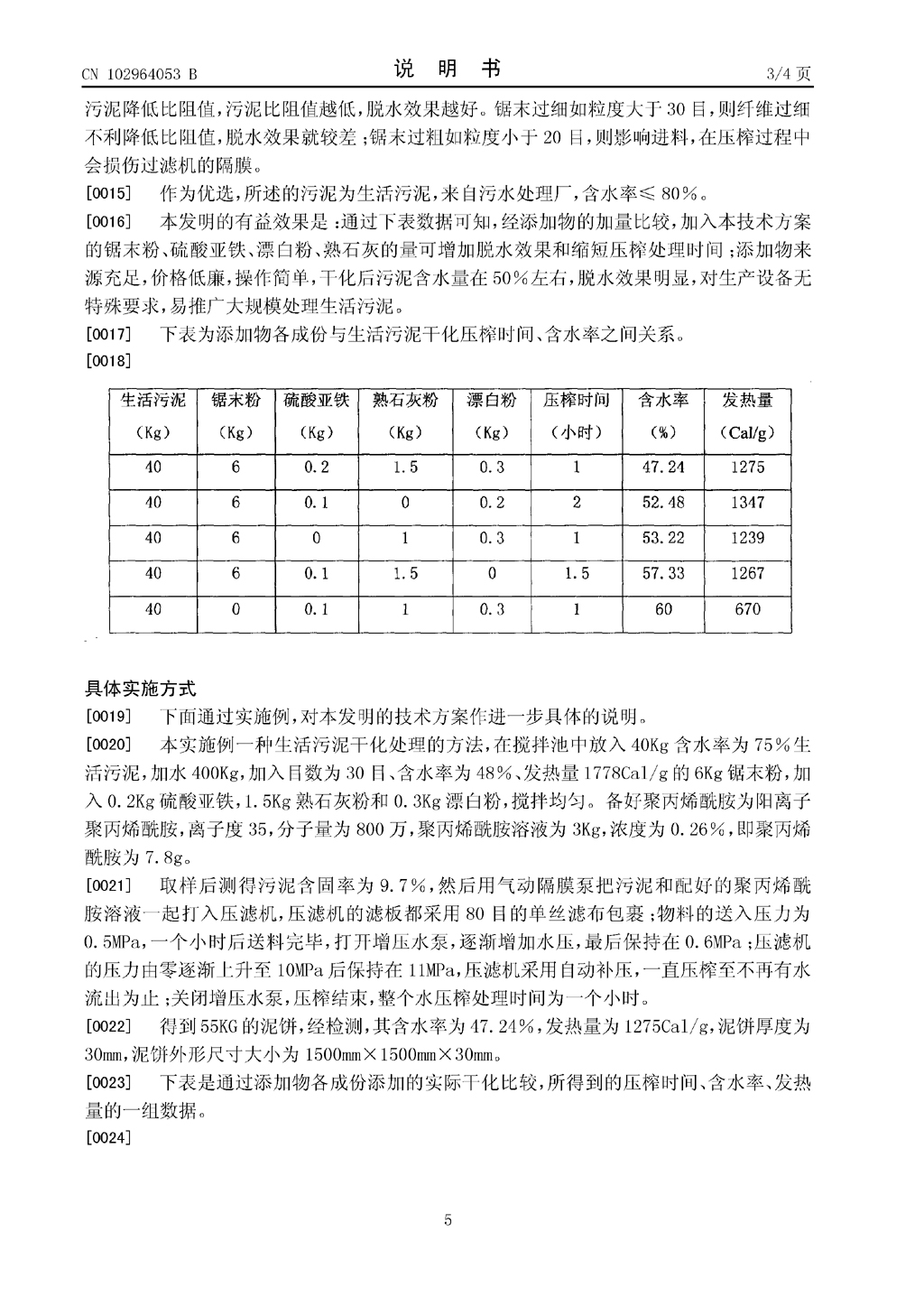 CN 102964053 B 说 明 书 3/4 页

污泥降低比阻值，污泥比阻值越低，脱水效果越好。锯末过细如粒度大于 30 目，则纤维过细不利降低比阻值，脱水效果就较差；锯末过粗如粒度小于 20 目，则影响进料，在压榨过程中会损伤过滤机的隔膜。

[0015] 作为优选，所述的污泥为生活污泥，来自污水处理厂，含水率≤ 80%。

[0016] 本发明的有益效果是：通过下表数据可知，经添加物的加量比较，加入本技术方案的锯末粉、硫酸亚铁、漂白粉、熟石灰的量可增加脱水效果和缩短压榨处理时间；添加物来源充足，价格低廉，操作简单，干化后污泥含水量在 50%左右，脱水效果明显，对生产设备无特殊要求，易推广大规模处理生活污泥。

[0017] 下表为添加物各成份与生活污泥干化压榨时间、含水率之间关系。

[0018]

| 生活污泥 (Kg) | 锯末粉 (Kg) | 硫酸亚铁 (Kg) | 熟石灰粉 (Kg) | 漂白粉 (Kg) | 压榨时间 (小时) | 含水率 (%) | 发热量 (Cal/g) |
|---|---|---|---|---|---|---|---|
| 40 | 6 | 0.2 | 1.5 | 0.3 | 1 | 47.24 | 1275 |
| 40 | 6 | 0.1 | 0 | 0.2 | 2 | 52.48 | 1347 |
| 40 | 6 | 0 | 1 | 0.3 | 1 | 53.22 | 1239 |
| 40 | 6 | 0.1 | 1.5 | 0 | 1.5 | 57.33 | 1267 |
| 40 | 0 | 0.1 | 1 | 0.3 | 1 | 60 | 670 |

具体实施方式

[0019] 下面通过实施例，对本发明的技术方案作进一步具体的说明。

[0020] 本实施例一种生活污泥干化处理的方法，在搅拌池中放入 40Kg 含水率为 75%生活污泥，加水 400Kg，加入目数为 30 目、含水率为 48%、发热量 1778Cal/g 的 6Kg 锯末粉，加入 0.2Kg 硫酸亚铁，1.5Kg 熟石灰粉和 0.3Kg 漂白粉，搅拌均匀。备好聚丙烯酰胺为阳离子聚丙烯酰胺，离子度 35，分子量为 800 万，聚丙烯酰胺溶液为 3Kg，浓度为 0.26%，即聚丙烯酰胺为 7.8g。

[0021] 取样后测得污泥含固率为 9.7%，然后用气动隔膜泵把污泥和配好的聚丙烯酰胺溶液一起打入压滤机，压滤机的滤板都采用 80 目的单丝滤布包裹；物料的送入压力为 0.5MPa，一个小时后送料完毕，打开增压水泵，逐渐增加水压，最后保持在 0.6MPa；压滤机的压力由零逐渐上升至 10MPa 后保持在 11MPa，压滤机采用自动补压，一直压榨至不再有水流出为止；关闭增压水泵，压榨结束，整个水压榨处理时间为一个小时。

[0022] 得到 55KG 的泥饼，经检测，其含水率为 47.24%，发热量为 1275Cal/g，泥饼厚度为 30mm，泥饼外形尺寸大小为 1500mm×1500mm×30mm。

[0023] 下表是通过添加物各成份添加的实际干化比较，所得到的压榨时间、含水率、发热量的一组数据。

[0024]

5